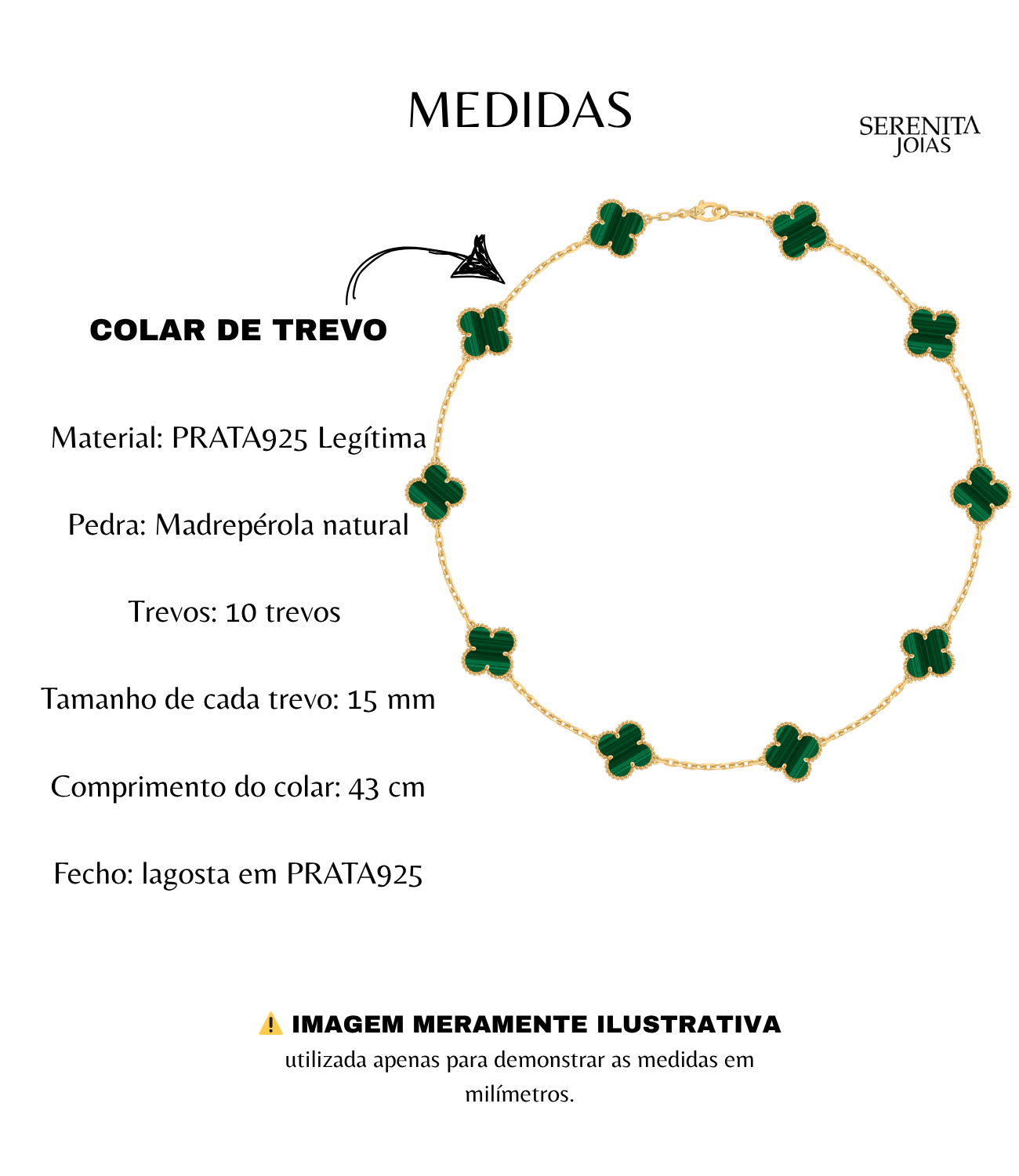 MEDIDAS

SERENITA JOIAS

COLAR DE TREVO

Material: PRATA925 Legítima

Pedra: Madrepérola natural

Trevos: 10 trevos

Tamanho de cada trevo: 15 mm

Comprimento do colar: 43 cm

Fecho: lagosta em PRATA925

⚠️ IMAGEM MERAMENTE ILUSTRATIVA
utilizada apenas para demonstrar as medidas em milímetros.